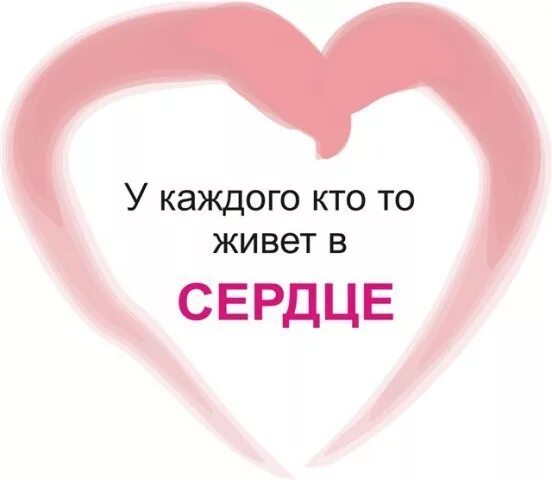 У каждого кто то живет в

СЕРДЦЕ